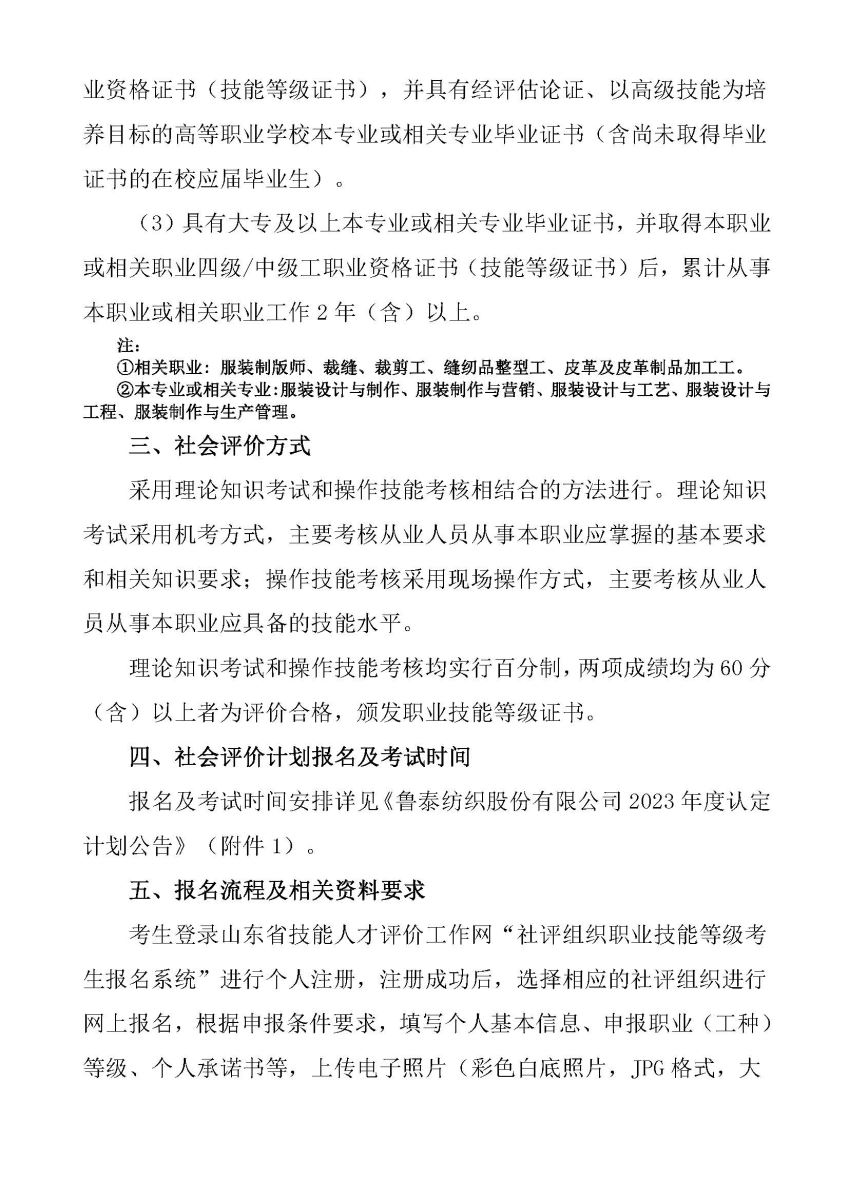 业资格证书（技能等级证书），并具有经评估论证、以高级技能为培养目标的高等职业学校本专业或相关专业毕业证书（含尚未取得毕业证书的在校应届毕业生）。

（3）具有大专及以上本专业或相关专业毕业证书，并取得本职业或相关职业四级/中级工职业资格证书（技能等级证书）后，累计从事本职业或相关职业工作 2 年（含）以上。

注：
①相关职业：服装制版师、裁缝、裁剪工、缝纫品整型工、皮革及皮革制品加工工。
②本专业或相关专业：服装设计与制作、服装制作与营销、服装设计与工艺、服装设计与工程、服装制作与生产管理。

三、社会评价方式

采用理论知识考试和操作技能考核相结合的方法进行。理论知识考试采用机考方式，主要考核从业人员从事本职业应掌握的基本要求和相关知识要求；操作技能考核采用现场操作方式，主要考核从业人员从事本职业应具备的技能水平。

理论知识考试和操作技能考核均实行百分制，两项成绩均为 60 分（含）以上者为评价合格，颁发职业技能等级证书。

四、社会评价计划报名及考试时间

报名及考试时间安排详见《鲁泰纺织股份有限公司 2023 年度认定计划公告》（附件 1）。

五、报名流程及相关资料要求

考生登录山东省技能人才评价工作网“社评组织职业技能等级考生报名系统”进行个人注册，注册成功后，选择相应的社评组织进行网上报名，根据申报条件要求，填写个人基本信息、申报职业（工种）等级、个人承诺书等，上传电子照片（彩色白底照片，JPG 格式，大